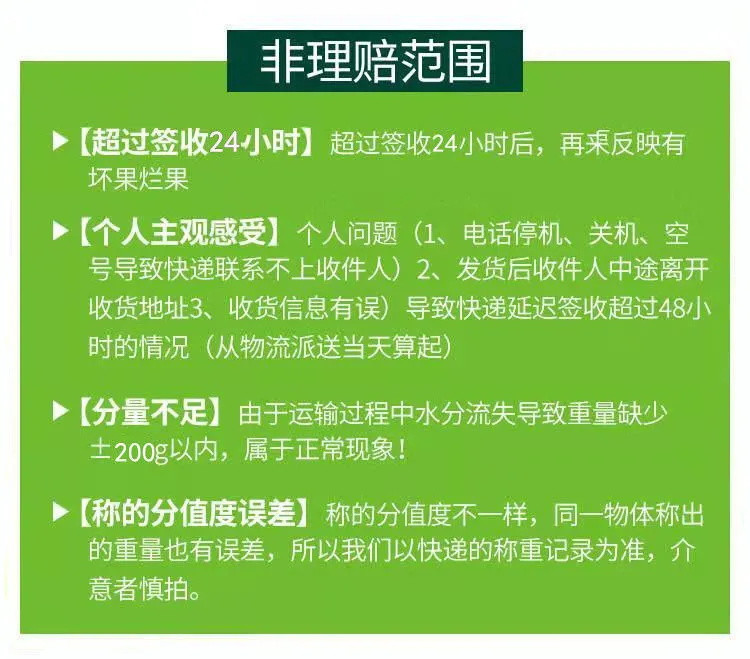 非理赔范围

▶【超过签收24小时】超过签收24小时后，再来反映有坏果烂果

▶【个人主观感受】个人问题（1、电话停机、关机、空号导致快递联系不上收件人）2、发货后收件人中途离开收货地址3、收货信息有误）导致快递延迟签收超过48小时的情况（从物流派送当天算起）

▶【分量不足】由于运输过程中水分流失导致重量缺少±200g以内，属于正常现象！

▶【称的分值度误差】称的分值度不一样，同一物体称出的重量也有误差，所以我们以快递的称重记录为准，介意者慎拍。